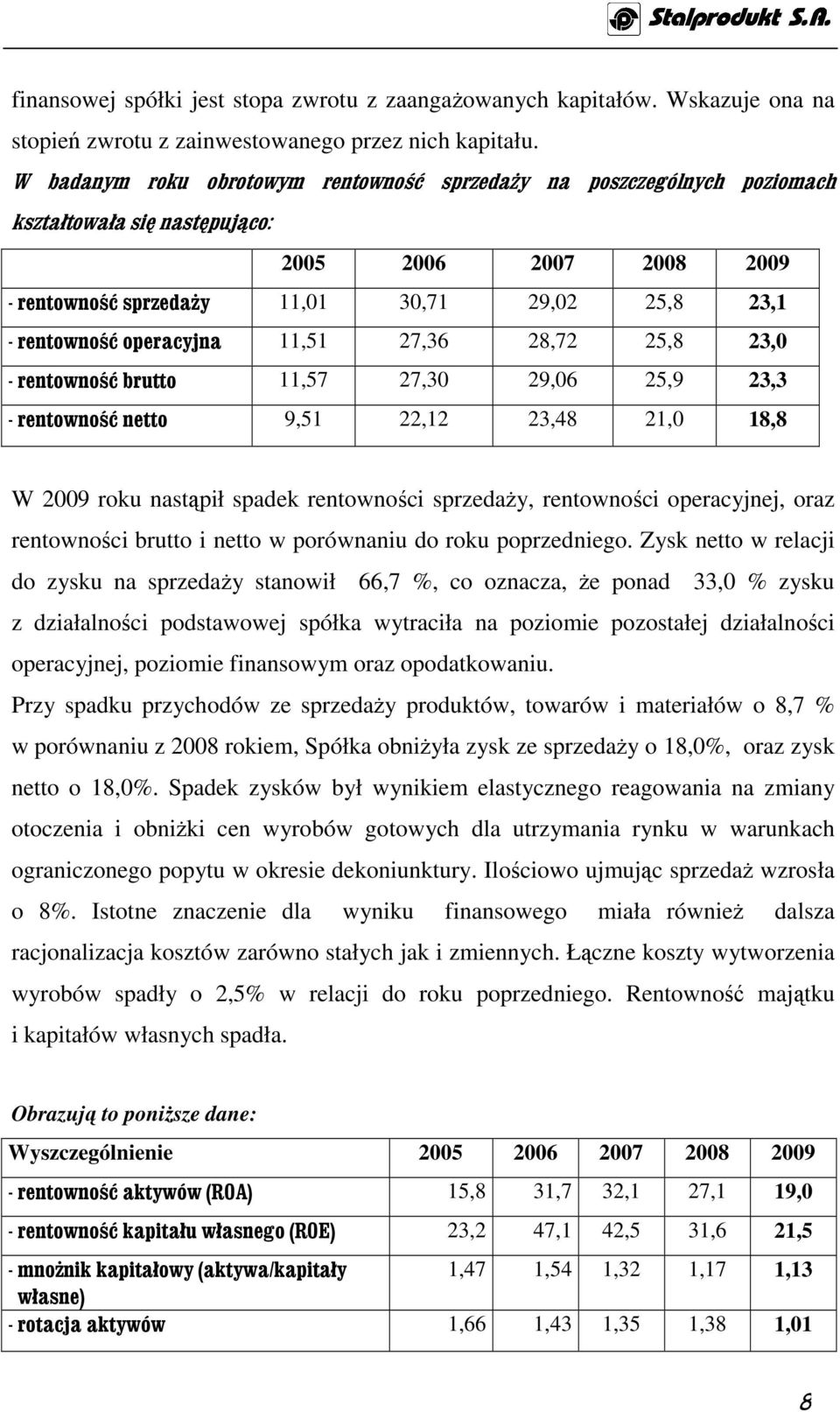 Stalprodukt S.A.

finansowej spółki jest stopa zwrotu z zaangażowanych kapitałów. Wskazuje ona na stopień zwrotu z zainwestowanego przez nich kapitału.

W badanym roku obrotowym rentowność sprzedaży na poszczególnych poziomach kształtowała się następująco:

| | 2005 | 2006 | 2007 | 2008 | 2009 |
|---|---|---|---|---|---|
| - rentowność sprzedaży | 11,01 | 30,71 | 29,02 | 25,8 | 23,1 |
| - rentowność operacyjna | 11,51 | 27,36 | 28,72 | 25,8 | 23,0 |
| - rentowność brutto | 11,57 | 27,30 | 29,06 | 25,9 | 23,3 |
| - rentowność netto | 9,51 | 22,12 | 23,48 | 21,0 | 18,8 |

W 2009 roku nastąpił spadek rentowności sprzedaży, rentowności operacyjnej, oraz rentowności brutto i netto w porównaniu do roku poprzedniego. Zysk netto w relacji do zysku na sprzedaży stanowił 66,7 %, co oznacza, że ponad 33,0 % zysku z działalności podstawowej spółka wytraciła na poziomie pozostałej działalności operacyjnej, poziomie finansowym oraz opodatkowaniu.

Przy spadku przychodów ze sprzedaży produktów, towarów i materiałów o 8,7 % w porównaniu z 2008 rokiem, Spółka obniżyła zysk ze sprzedaży o 18,0%, oraz zysk netto o 18,0%. Spadek zysków był wynikiem elastycznego reagowania na zmiany otoczenia i obniżki cen wyrobów gotowych dla utrzymania rynku w warunkach ograniczonego popytu w okresie dekoniunktury. Ilościowo ujmując sprzedaż wzrosła o 8%. Istotne znaczenie dla wyniku finansowego miała również dalsza racjonalizacja kosztów zarówno stałych jak i zmiennych. Łączne koszty wytworzenia wyrobów spadły o 2,5% w relacji do roku poprzedniego. Rentowność majątku i kapitałów własnych spadła.

Obrazują to poniższe dane:

| Wyszczególnienie | 2005 | 2006 | 2007 | 2008 | 2009 |
|---|---|---|---|---|---|
| - rentowność aktywów (ROA) | 15,8 | 31,7 | 32,1 | 27,1 | 19,0 |
| - rentowność kapitału własnego (ROE) | 23,2 | 47,1 | 42,5 | 31,6 | 21,5 |
| - mnożnik kapitałowy (aktywa/kapitały własne) | 1,47 | 1,54 | 1,32 | 1,17 | 1,13 |
| - rotacja aktywów | 1,66 | 1,43 | 1,35 | 1,38 | 1,01 |

8